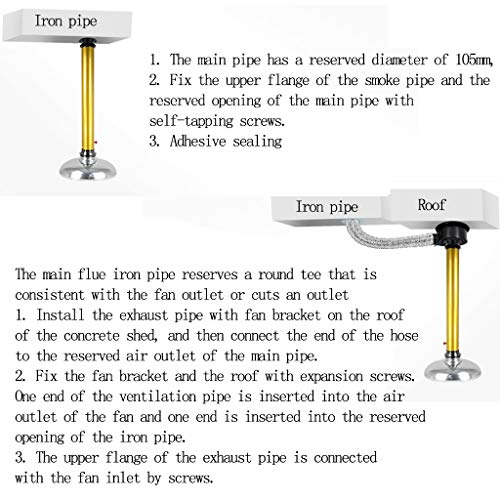 Iron pipe

1. The main pipe has a reserved diameter of 105mm,
2. Fix the upper flange of the smoke pipe and the reserved opening of the main pipe with self-tapping screws.
3. Adhesive sealing

Iron pipe

Roof

The main flue iron pipe reserves a round tee that is consistent with the fan outlet or cuts an outlet
1. Install the exhaust pipe with fan bracket on the roof of the concrete shed, and then connect the end of the hose to the reserved air outlet of the main pipe.
2. Fix the fan bracket and the roof with expansion screws. One end of the ventilation pipe is inserted into the air outlet of the fan and one end is inserted into the reserved opening of the iron pipe.
3. The upper flange of the exhaust pipe is connected with the fan inlet by screws.